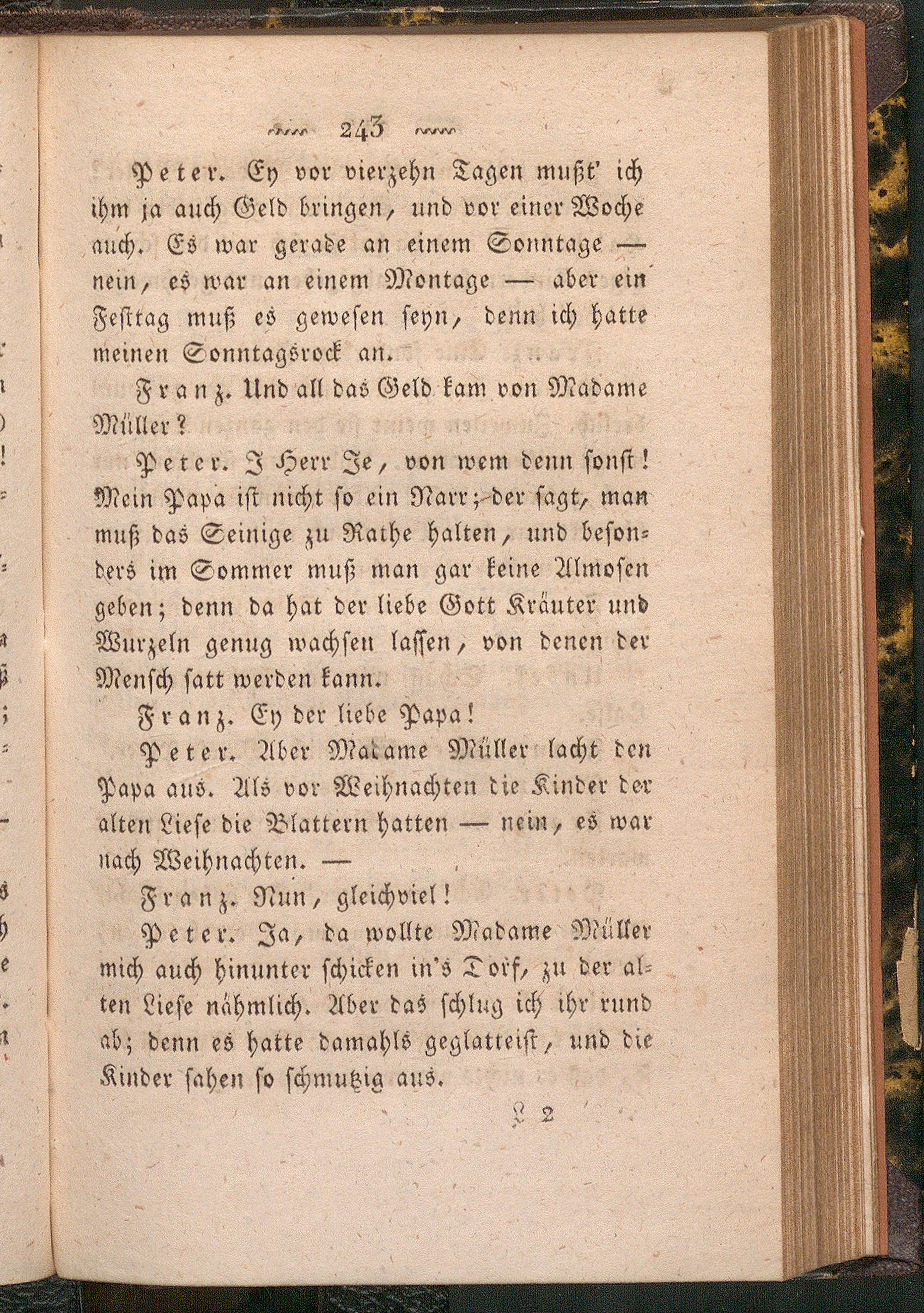 243

Peter. Ey vor vierzehn Tagen mußt' ich ihm ja auch Geld bringen, und vor einer Woche auch. Es war gerade an einem Sonntage — nein, es war an einem Montage — aber ein Festtag muß es gewesen seyn, denn ich hatte meinen Sonntagsrock an.

Franz. Und all das Geld kam von Madame Müller?

Peter. I Herr Je, von wem denn sonst! Mein Papa ist nicht so ein Narr; der sagt, man muß das Seinige zu Rathe halten, und besonders im Sommer muß man gar keine Almosen geben; denn da hat der liebe Gott Kräuter und Wurzeln genug wachsen lassen, von denen der Mensch satt werden kann.

Franz. Ey der liebe Papa!

Peter. Aber Madame Müller lacht den Papa aus. Als vor Weihnachten die Kinder der alten Liese die Blattern hatten — nein, es war nach Weihnachten. —

Franz. Nun, gleichviel!

Peter. Ja, da wollte Madame Müller mich auch hinunter schicken in's Dorf, zu der alten Liese nähmlich. Aber das schlug ich ihr rund ab; denn es hatte damahls geglatteist, und die Kinder sahen so schmutzig aus.

L 2